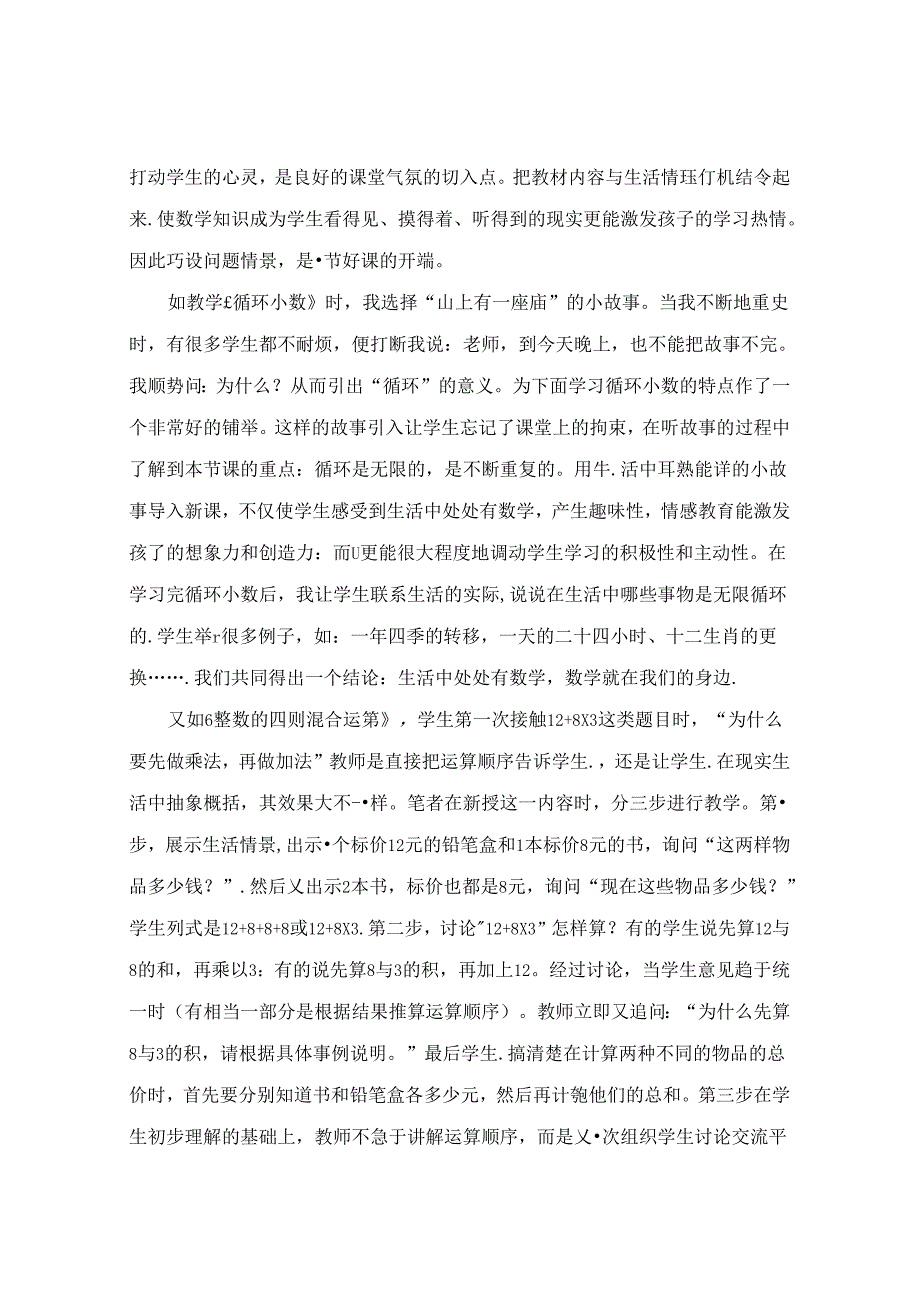 打动学生的心灵，是良好的课堂气氛的切入点。把教材内容与生活情珏仃机结令起来.使数学知识成为学生看得见、摸得着、听得到的现实更能激发孩子的学习热情。因此巧设问题情景，是•节好课的开端。

如教学£循环小数》时，我选择“山上有一座庙”的小故事。当我不断地重史时，有很多学生都不耐烦，便打断我说：老师，到今天晚上，也不能把故事不完。我顺势问：为什么？从而引出“循环”的意义。为下面学习循环小数的特点作了一个非常好的铺举。这样的故事引入让学生忘记了课堂上的拘束，在听故事的过程中了解到本节课的重点：循环是无限的，是不断重复的。用牛.活中耳熟能详的小故事导入新课，不仅使学生感受到生活中处处有数学，产生趣味性，情感教育能激发孩了的想象力和创造力：而U更能很大程度地调动学生学习的积极性和主动性。在学习完循环小数后，我让学生联系生活的实际,说说在生活中哪些事物是无限循环的.学生举r很多例子，如：一年四季的转移，一天的二十四小时、十二生肖的更换…….我们共同得出一个结论：生活中处处有数学，数学就在我们的身边.

又如6整数的四则混合运第》，学生第一次接触12+8X3这类题目时，“为什么要先做乘法，再做加法”教师是直接把运算顺序告诉学生.，还是让学生.在现实生活中抽象概括，其效果大不-•样。笔者在新授这一内容时，分三步进行教学。第•步，展示生活情景,出示•个标价12元的铅笔盒和1本标价8元的书，询问“这两样物品多少钱？”.然后乂出示2本书，标价也都是8元，询问“现在这些物品多少钱？”学生列式是12+8+8+8或12+8X3.第二步，讨论"12+8X3”怎样算？有的学生说先算12与8的和，再乘以3：有的说先算8与3的积，再加上12。经过讨论，当学生意见趋于统一时（有相当一部分是根据结果推算运算顺序）。教师立即又追问：“为什么先算8与3的积，请根据具体事例说明。”最后学生.搞清楚在计算两种不同的物品的总价时，首先要分别知道书和铅笔盒各多少元，然后再计匏他们的总和。第三步在学生初步理解的基础上，教师不急于讲解运算顺序，而是乂•次组织学生讨论交流平